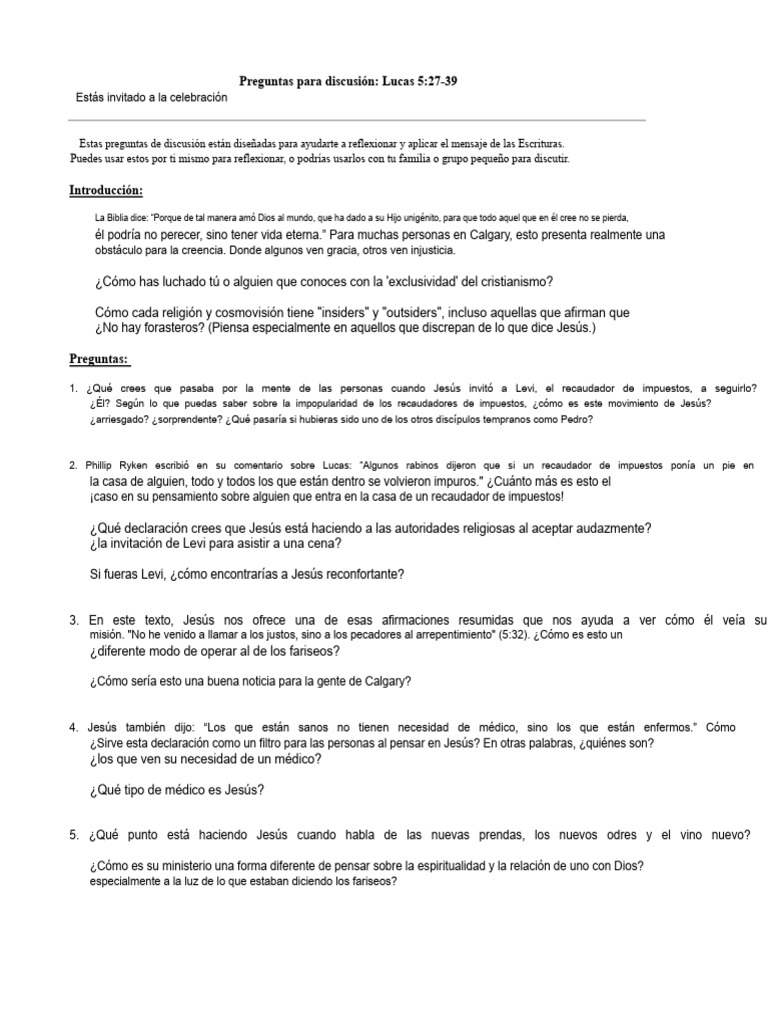 Preguntas para discusión: Lucas 5:27-39

Estás invitado a la celebración

Estas preguntas de discusión están diseñadas para ayudarte a reflexionar y aplicar el mensaje de las Escrituras. Puedes usar estos por ti mismo para reflexionar, o podrías usarlos con tu familia o grupo pequeño para discutir.

Introducción:

La Biblia dice: "Porque de tal manera amó Dios al mundo, que ha dado a su Hijo unigénito, para que todo aquel que en él cree no se pierda, él podría no perecer, sino tener vida eterna." Para muchas personas en Calgary, esto presenta realmente una obstáculo para la creencia. Donde algunos ven gracia, otros ven injusticia.

¿Cómo has luchado tú o alguien que conoces con la 'exclusividad' del cristianismo?

Cómo cada religión y cosmovisión tiene "insiders" y "outsiders", incluso aquellas que afirman que ¿No hay forasteros? (Piensa especialmente en aquellos que discrepan de lo que dice Jesús.)

Preguntas:

1. ¿Qué crees que pasaba por la mente de las personas cuando Jesús invitó a Levi, el recaudador de impuestos, a seguirlo? ¿Él? Según lo que puedas saber sobre la impopularidad de los recaudadores de impuestos, ¿cómo es este movimiento de Jesús? ¿arriesgado? ¿sorprendente? ¿Qué pasaría si hubieras sido uno de los otros discípulos tempranos como Pedro?

2. Phillip Ryken escribió en su comentario sobre Lucas: "Algunos rabinos dijeron que si un recaudador de impuestos ponía un pie en la casa de alguien, todo y todos los que están dentro se volvieron impuros." ¿Cuánto más es esto el ¡caso en su pensamiento sobre alguien que entra en la casa de un recaudador de impuestos!

¿Qué declaración crees que Jesús está haciendo a las autoridades religiosas al aceptar audazmente? ¿la invitación de Levi para asistir a una cena?

Si fueras Levi, ¿cómo encontrarías a Jesús reconfortante?

3. En este texto, Jesús nos ofrece una de esas afirmaciones resumidas que nos ayuda a ver cómo él veía su misión. "No he venido a llamar a los justos, sino a los pecadores al arrepentimiento" (5:32). ¿Cómo es esto un ¿diferente modo de operar al de los fariseos?

¿Cómo sería esto una buena noticia para la gente de Calgary?

4. Jesús también dijo: "Los que están sanos no tienen necesidad de médico, sino los que están enfermos." Cómo ¿Sirve esta declaración como un filtro para las personas al pensar en Jesús? En otras palabras, ¿quiénes son? ¿los que ven su necesidad de un médico?

¿Qué tipo de médico es Jesús?

5. ¿Qué punto está haciendo Jesús cuando habla de las nuevas prendas, los nuevos odres y el vino nuevo?

¿Cómo es su ministerio una forma diferente de pensar sobre la espiritualidad y la relación de uno con Dios? especialmente a la luz de lo que estaban diciendo los fariseos?